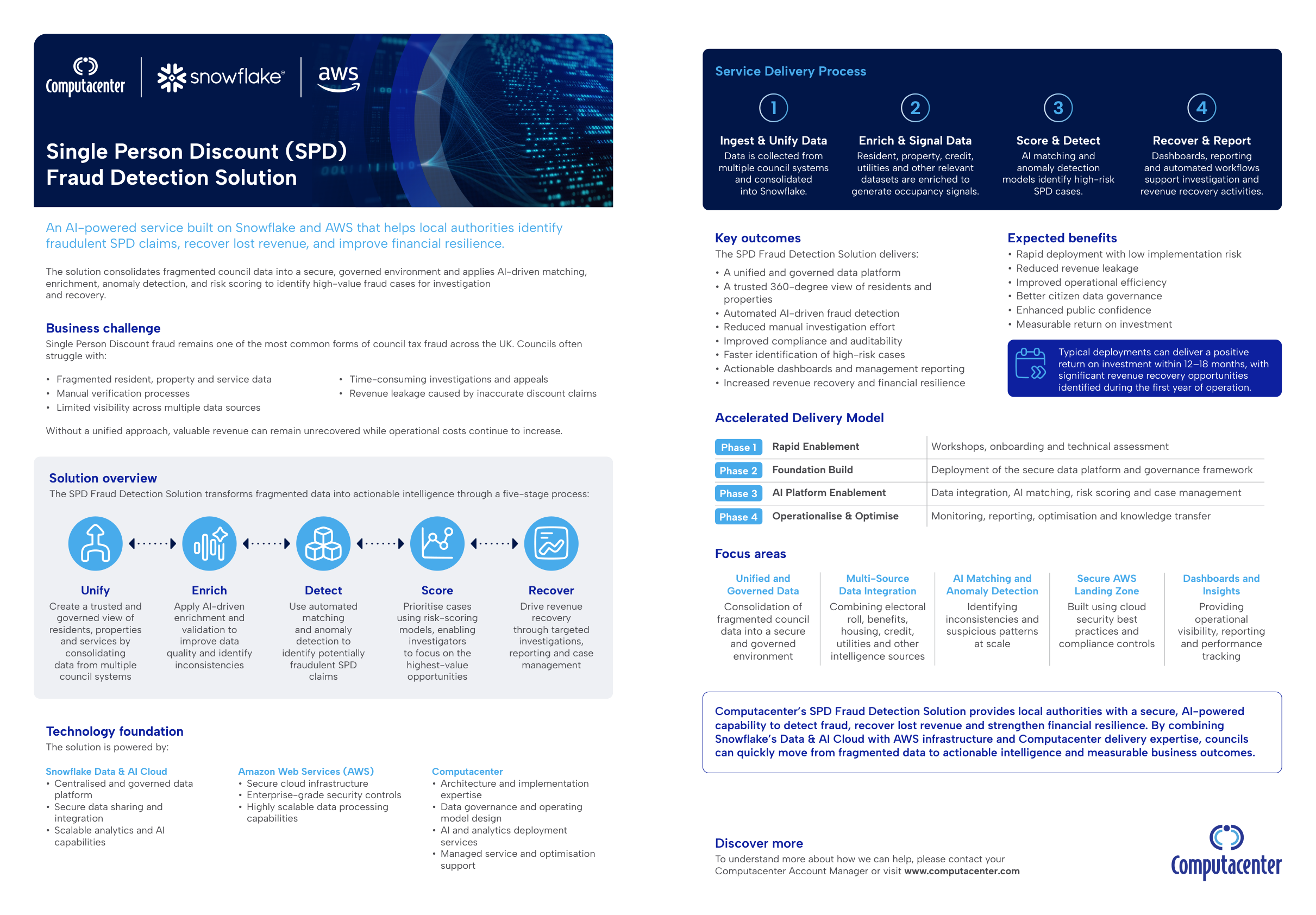 Computacenter snowflake® aws

Single Person Discount (SPD) Fraud Detection Solution

An AI-powered service built on Snowflake and AWS that helps local authorities identify fraudulent SPD claims, recover lost revenue, and improve financial resilience.

The solution consolidates fragmented council data into a secure, governed environment and applies AI-driven matching, enrichment, anomaly detection, and risk scoring to identify high-value fraud cases for investigation and recovery.

Business challenge

Single Person Discount fraud remains one of the most common forms of council tax fraud across the UK. Councils often struggle with:

• Fragmented resident, property and service data
• Manual verification processes
• Limited visibility across multiple data sources
• Time-consuming investigations and appeals
• Revenue leakage caused by inaccurate discount claims

Without a unified approach, valuable revenue can remain unrecovered while operational costs continue to increase.

Solution overview

The SPD Fraud Detection Solution transforms fragmented data into actionable intelligence through a five-stage process:

Unify
Create a trusted and governed view of residents, properties and services by consolidating data from multiple council systems

Enrich
Apply AI-driven enrichment and validation to improve data quality and identify inconsistencies

Detect
Use automated matching and anomaly detection to identify potentially fraudulent SPD claims

Score
Prioritise cases using risk-scoring models, enabling investigators to focus on the highest-value opportunities

Recover
Drive revenue recovery through targeted investigations, reporting and case management

Technology foundation

The solution is powered by:

Snowflake Data & AI Cloud
• Centralised and governed data platform
• Secure data sharing and integration
• Scalable analytics and AI capabilities

Amazon Web Services (AWS)
• Secure cloud infrastructure
• Enterprise-grade security controls
• Highly scalable data processing capabilities

Computacenter
• Architecture and implementation expertise
• Data governance and operating model design
• AI and analytics deployment services
• Managed service and optimisation support

Service Delivery Process

1
Ingest & Unify Data
Data is collected from multiple council systems and consolidated into Snowflake.

2
Enrich & Signal Data
Resident, property, credit, utilities and other relevant datasets are enriched to generate occupancy signals.

3
Score & Detect
AI matching and anomaly detection models identify high-risk SPD cases.

4
Recover & Report
Dashboards, reporting and automated workflows support investigation and revenue recovery activities.

Key outcomes

The SPD Fraud Detection Solution delivers:

• A unified and governed data platform
• A trusted 360-degree view of residents and properties
• Automated AI-driven fraud detection
• Reduced manual investigation effort
• Improved compliance and auditability
• Faster identification of high-risk cases
• Actionable dashboards and management reporting
• Increased revenue recovery and financial resilience

Expected benefits

• Rapid deployment with low implementation risk
• Reduced revenue leakage
• Improved operational efficiency
• Better citizen data governance
• Enhanced public confidence
• Measurable return on investment

Typical deployments can deliver a positive return on investment within 12–18 months, with significant revenue recovery opportunities identified during the first year of operation.

Accelerated Delivery Model

Phase 1 Rapid Enablement
Workshops, onboarding and technical assessment

Phase 2 Foundation Build
Deployment of the secure data platform and governance framework

Phase 3 AI Platform Enablement
Data integration, AI matching, risk scoring and case management

Phase 4 Operationalise & Optimise
Monitoring, reporting, optimisation and knowledge transfer

Focus areas

Unified and Governed Data
Consolidation of fragmented council data into a secure and governed environment

Multi-Source Data Integration
Combining electoral roll, benefits, housing, credit, utilities and other intelligence sources

AI Matching and Anomaly Detection
Identifying inconsistencies and suspicious patterns at scale

Secure AWS Landing Zone
Built using cloud security best practices and compliance controls

Dashboards and Insights
Providing operational visibility, reporting and performance tracking

Computacenter's SPD Fraud Detection Solution provides local authorities with a secure, AI-powered capability to detect fraud, recover lost revenue and strengthen financial resilience. By combining Snowflake's Data & AI Cloud with AWS infrastructure and Computacenter delivery expertise, councils can quickly move from fragmented data to actionable intelligence and measurable business outcomes.

Discover more

To understand more about how we can help, please contact your Computacenter Account Manager or visit www.computacenter.com

Computacenter